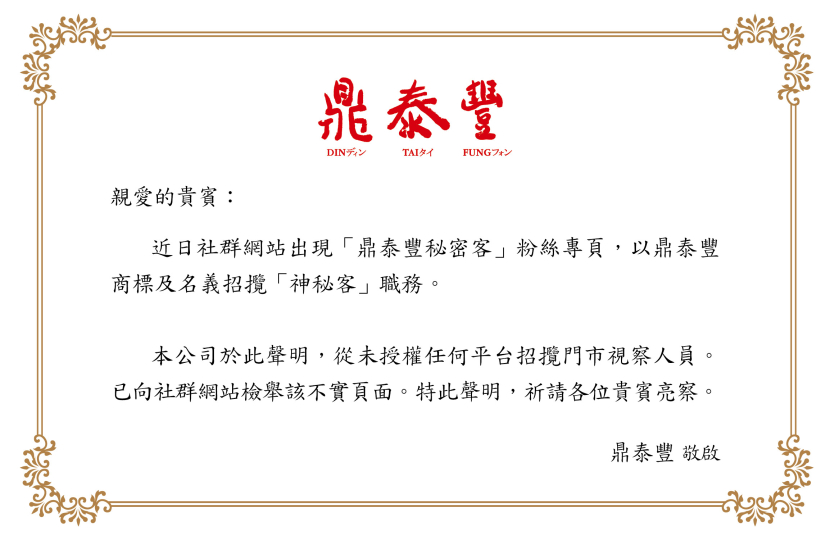 鼎泰豐
DINディン TAIタイ FUNGフォン

親愛的貴賓：

近日社群網站出現「鼎泰豐秘密客」粉絲專頁，以鼎泰豐商標及名義招攬「神秘客」職務。

本公司於此聲明，從未授權任何平台招攬門市視察人員。已向社群網站檢舉該不實頁面。特此聲明，祈請各位貴賓亮察。

鼎泰豐 敬啟